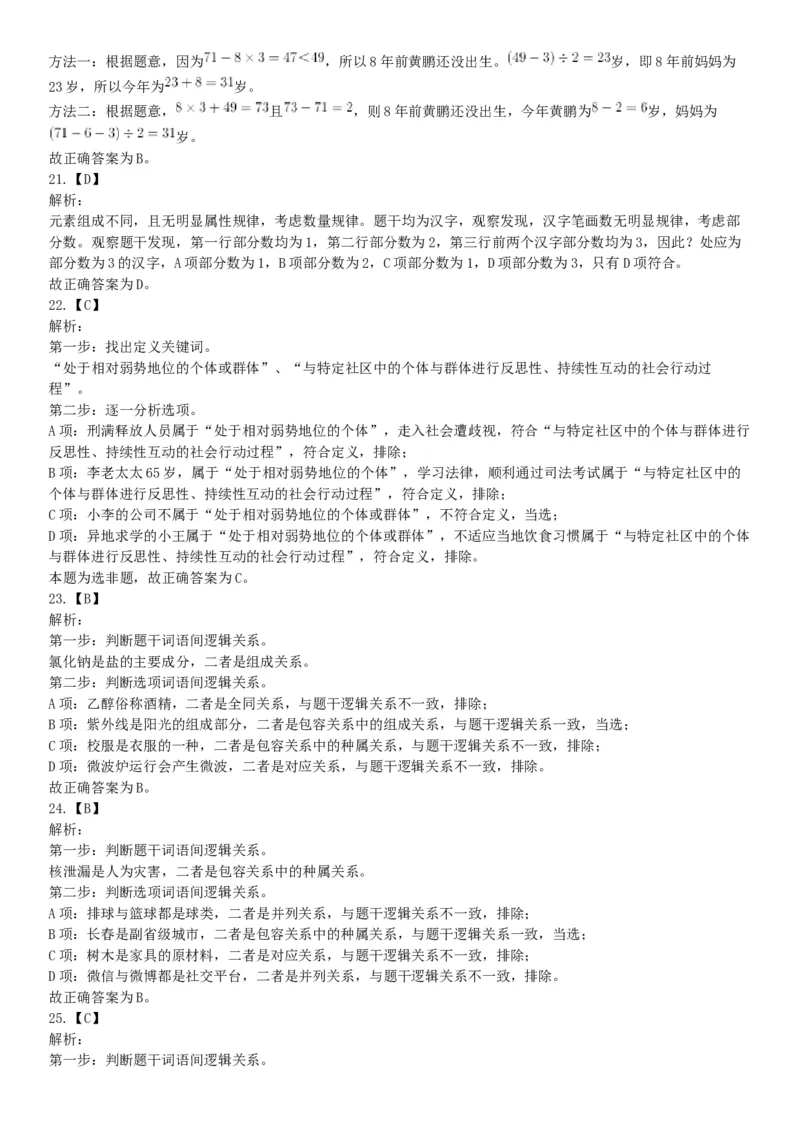 方法一：根据题意，因为$71-8\times3=47<49$，所以8年前黄鹏还没出生。$(49-3)\div2=23$岁，即8年前妈妈为23岁，所以今年为$23+8=31$岁。
方法二：根据题意，$8\times3+49=73$且$73-71=2$，则8年前黄鹏还没出生，今年黄鹏为$8-2=6$岁，妈妈为$(71-6-3)\div2=31$岁。
故正确答案为B。
21.【D】
解析：
元素组成不同，且无明显属性规律，考虑数量规律。题干均为汉字，观察发现，汉字笔画数无明显规律，考虑部分数。观察题干发现，第一行部分数均为1，第二行部分数为2，第三行前两个汉字部分数均为3，因此？处应为部分数为3的汉字，A项部分数为1，B项部分数为2，C项部分数为1，D项部分数为3，只有D项符合。
故正确答案为D。
22.【C】
解析：
第一步：找出定义关键词。
“处于相对弱势地位的个体或群体”、“与特定社区中的个体与群体进行反思性、持续性互动的社会行动过程”。
第二步：逐一分析选项。
A项：刑满释放人员属于“处于相对弱势地位的个体”，走入社会遭歧视，符合“与特定社区中的个体与群体进行反思性、持续性互动的社会行动过程”，符合定义，排除；
B项：李老太太65岁，属于“处于相对弱势地位的个体”，学习法律，顺利通过司法考试属于“与特定社区中的个体与群体进行反思性、持续性互动的社会行动过程”，符合定义，排除；
C项：小李的公司不属于“处于相对弱势地位的个体或群体”，不符合定义，当选；
D项：异地求学的小王属于“处于相对弱势地位的个体或群体”，不适应当地饮食习惯属于“与特定社区中的个体与群体进行反思性、持续性互动的社会行动过程”，符合定义，排除。
本题为选非题，故正确答案为C。
23.【B】
解析：
第一步：判断题干词语间逻辑关系。
氯化钠是盐的主要成分，二者是组成关系。
第二步：判断选项词语间逻辑关系。
A项：乙醇俗称酒精，二者是全同关系，与题干逻辑关系不一致，排除；
B项：紫外线是阳光的组成部分，二者是包容关系中的组成关系，与题干逻辑关系一致，当选；
C项：校服是衣服的一种，二者是包容关系中的种属关系，与题干逻辑关系不一致，排除；
D项：微波炉运行会产生微波，二者是对应关系，与题干逻辑关系不一致，排除。
故正确答案为B。
24.【B】
解析：
第一步：判断题干词语间逻辑关系。
核泄漏是人为灾害，二者是包容关系中的种属关系。
第二步：判断选项词语间逻辑关系。
A项：排球与篮球都是球类，二者是并列关系，与题干逻辑关系不一致，排除；
B项：长春是副省级城市，二者是包容关系中的种属关系，与题干逻辑关系一致，当选；
C项：树木是家具的原材料，二者是对应关系，与题干逻辑关系不一致，排除；
D项：微信与微博都是社交平台，二者是并列关系，与题干逻辑关系不一致，排除。
故正确答案为B。
25.【C】
解析：
第一步：判断题干词语间逻辑关系。